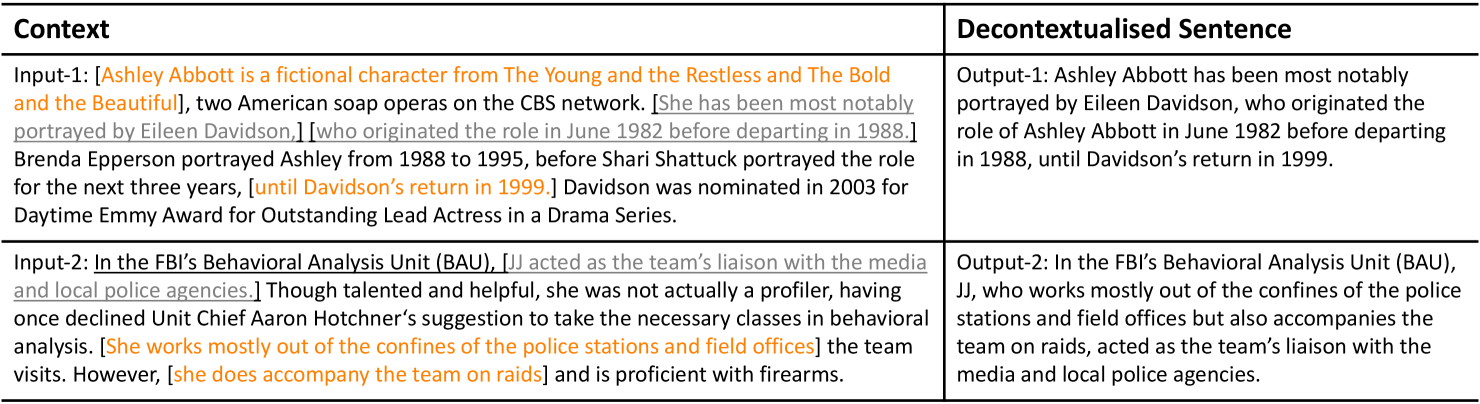 | Context | Decontextualised Sentence |
|---|---|
| Input-1: [Ashley Abbott is a fictional character from The Young and the Restless and The Bold and the Beautiful], two American soap operas on the CBS network. [She has been most notably portrayed by Eileen Davidson,] [who originated the role in June 1982 before departing in 1988.] Brenda Epperson portrayed Ashley from 1988 to 1995, before Shari Shattuck portrayed the role for the next three years, [until Davidson's return in 1999.] Davidson was nominated in 2003 for Daytime Emmy Award for Outstanding Lead Actress in a Drama Series. | Output-1: Ashley Abbott has been most notably portrayed by Eileen Davidson, who originated the role of Ashley Abbott in June 1982 before departing in 1988, until Davidson's return in 1999. |
| Input-2: In the FBI's Behavioral Analysis Unit (BAU), [JJ acted as the team's liaison with the media and local police agencies.] Though talented and helpful, she was not actually a profiler, having once declined Unit Chief Aaron Hotchner's suggestion to take the necessary classes in behavioral analysis. [She works mostly out of the confines of the police stations and field offices] the team visits. However, [she does accompany the team on raids] and is proficient with firearms. | Output-2: In the FBI's Behavioral Analysis Unit (BAU), JJ, who works mostly out of the confines of the police stations and field offices but also accompanies the team on raids, acted as the team's liaison with the media and local police agencies. |